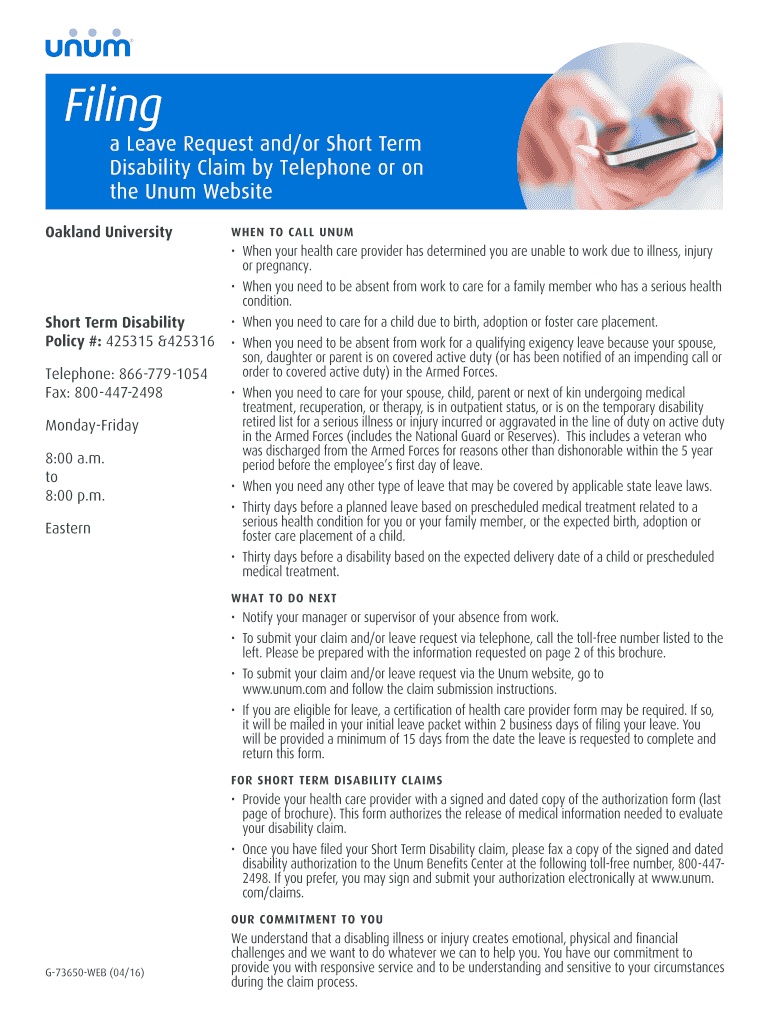 unum

Filing

a Leave Request and/or Short Term Disability Claim by Telephone or on the Unum Website

Oakland University

Short Term Disability
Policy #: 425315 &425316

Telephone: 866-779-1054
Fax: 800-447-2498

Monday-Friday

8:00 a.m.
to
8:00 p.m.

Eastern

G-73650-WEB (04/16)

WHEN TO CALL UNUM

• When your health care provider has determined you are unable to work due to illness, injury or pregnancy.

• When you need to be absent from work to care for a family member who has a serious health condition.

• When you need to care for a child due to birth, adoption or foster care placement.

• When you need to be absent from work for a qualifying exigency leave because your spouse, son, daughter or parent is on covered active duty (or has been notified of an impending call or order to covered active duty) in the Armed Forces.

• When you need to care for your spouse, child, parent or next of kin undergoing medical treatment, recuperation, or therapy, is in outpatient status, or is on the temporary disability retired list for a serious illness or injury incurred or aggravated in the line of duty on active duty in the Armed Forces (includes the National Guard or Reserves). This includes a veteran who was discharged from the Armed Forces for reasons other than dishonorable within the 5 year period before the employee's first day of leave.

• When you need any other type of leave that may be covered by applicable state leave laws.

• Thirty days before a planned leave based on prescheduled medical treatment related to a serious health condition for you or your family member, or the expected birth, adoption or foster care placement of a child.

• Thirty days before a disability based on the expected delivery date of a child or prescheduled medical treatment.

WHAT TO DO NEXT

• Notify your manager or supervisor of your absence from work.

• To submit your claim and/or leave request via telephone, call the toll-free number listed to the left. Please be prepared with the information requested on page 2 of this brochure.

• To submit your claim and/or leave request via the Unum website, go to www.unum.com and follow the claim submission instructions.

• If you are eligible for leave, a certification of health care provider form may be required. If so, it will be mailed in your initial leave packet within 2 business days of filing your leave. You will be provided a minimum of 15 days from the date the leave is requested to complete and return this form.

FOR SHORT TERM DISABILITY CLAIMS

• Provide your health care provider with a signed and dated copy of the authorization form (last page of brochure). This form authorizes the release of medical information needed to evaluate your disability claim.

• Once you have filed your Short Term Disability claim, please fax a copy of the signed and dated disability authorization to the Unum Benefits Center at the following toll-free number, 800-447-2498. If you prefer, you may sign and submit your authorization electronically at www.unum.com/claims.

OUR COMMITMENT TO YOU

We understand that a disabling illness or injury creates emotional, physical and financial challenges and we want to do whatever we can to help you. You have our commitment to provide you with responsive service and to be understanding and sensitive to your circumstances during the claim process.